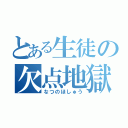 とある生徒の
欠点地獄
なつのほしゅう